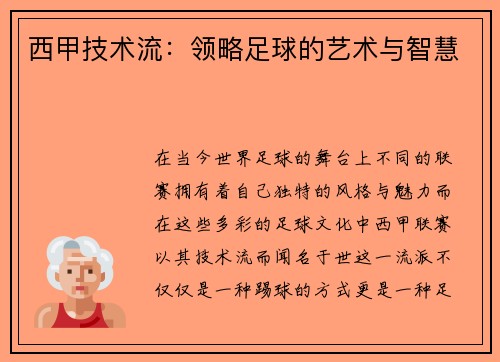 西甲技术流：领略足球的艺术与智慧

在当今世界足球的舞台上不同的联赛拥有着自己独特的风格与魅力而在这些多彩的足球文化中西甲联赛以其技术流而闻名于世这一流派不仅仅是一种踢球的方式更是一种足